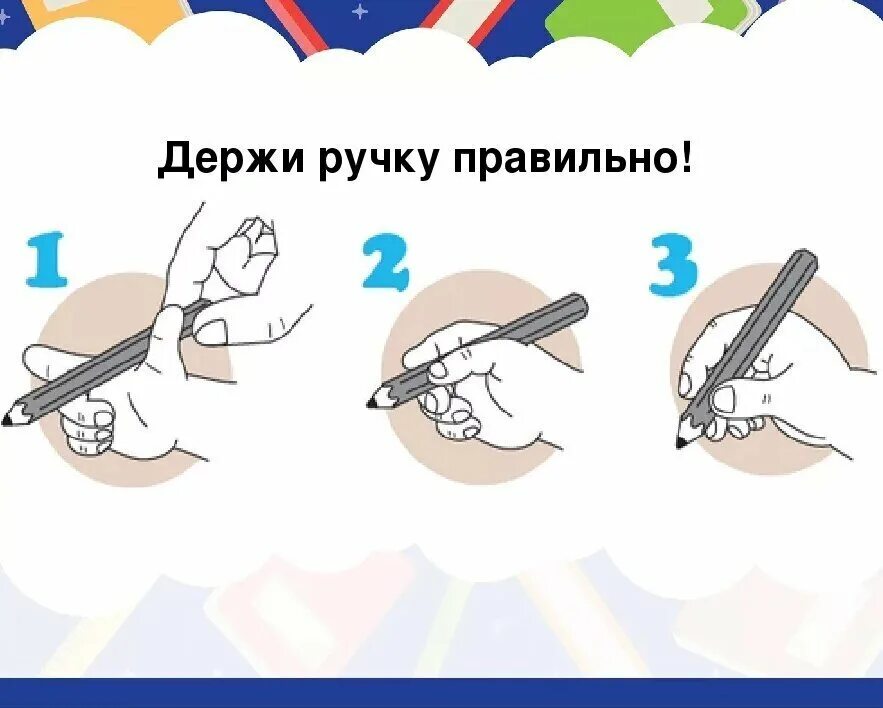 Держи ручку правильно!

1

2

3